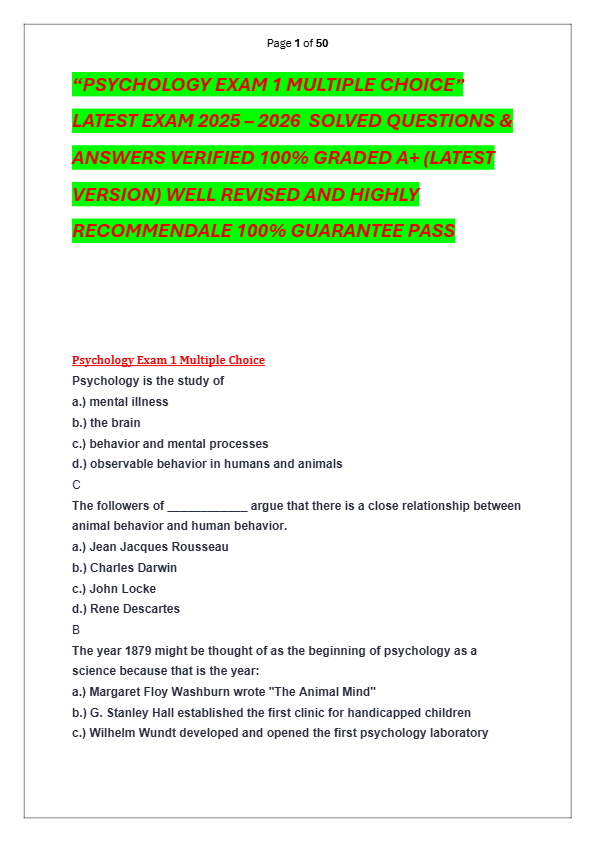 Page 1 of 50

"PSYCHOLOGY EXAM 1 MULTIPLE CHOICE" LATEST EXAM 2025 – 2026 SOLVED QUESTIONS & ANSWERS VERIFIED 100% GRADED A+ (LATEST VERSION) WELL REVISED AND HIGHLY RECOMMENDALE 100% GUARANTEE PASS

Psychology Exam 1 Multiple Choice
Psychology is the study of
a.) mental illness
b.) the brain
c.) behavior and mental processes
d.) observable behavior in humans and animals
C
The followers of ____________ argue that there is a close relationship between animal behavior and human behavior.
a.) Jean Jacques Rousseau
b.) Charles Darwin
c.) John Locke
d.) Rene Descartes
B
The year 1879 might be thought of as the beginning of psychology as a science because that is the year:
a.) Margaret Floy Washburn wrote "The Animal Mind"
b.) G. Stanley Hall established the first clinic for handicapped children
c.) Wilhelm Wundt developed and opened the first psychology laboratory